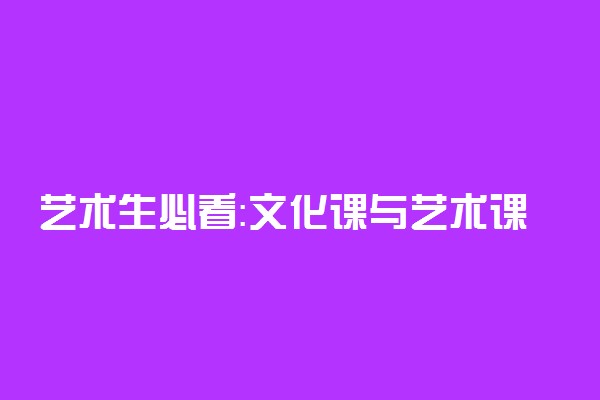 艺术生必看:文化课与艺术课